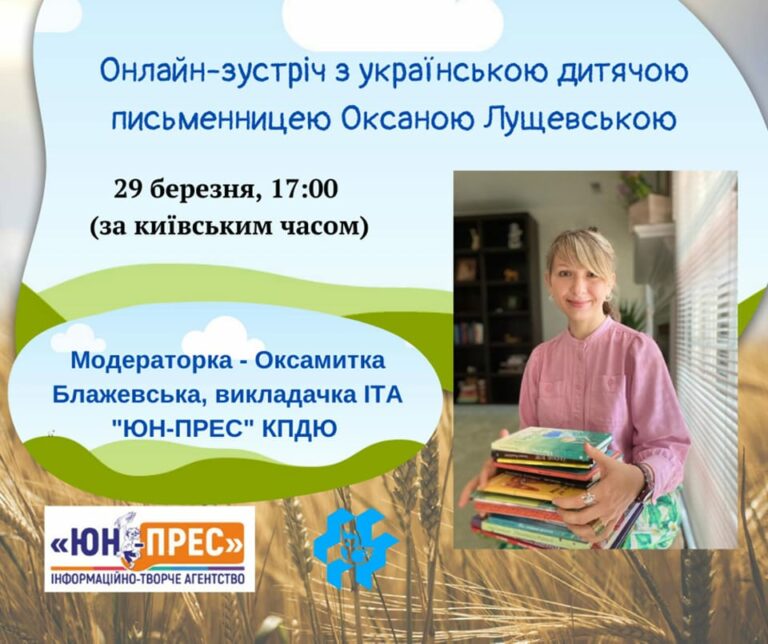 Онлайн-зустріч з українською дитячою письменницею Оксаною Лущевською

29 березня, 17:00
(за київським часом)

Модераторка - Оксамитка Блажевська, викладачка ІТА "ЮН-ПРЕС" КПДЮ

«ЮН-ПРЕС»
ІНФОРМАЦІЙНО-ТВОРЧЕ АГЕНТСТВО